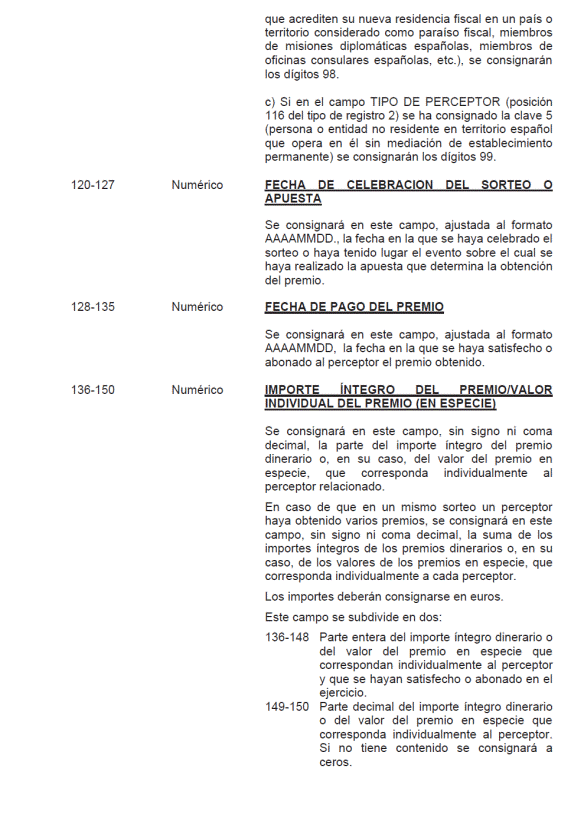 que acrediten su nueva residencia fiscal en un país o territorio considerado como paraíso fiscal, miembros de misiones diplomáticas españolas, miembros de oficinas consulares españolas, etc.), se consignarán los dígitos 98.

c) Si en el campo TIPO DE PERCEPTOR (posición 116 del tipo de registro 2) se ha consignado la clave 5 (persona o entidad no residente en territorio español que opera en él sin mediación de establecimiento permanente) se consignarán los dígitos 99.

120-127 Numérico FECHA DE CELEBRACION DEL SORTEO O APUESTA

Se consignará en este campo, ajustada al formato AAAAMMDD., la fecha en la que se haya celebrado el sorteo o haya tenido lugar el evento sobre el cual se haya realizado la apuesta que determina la obtención del premio.

128-135 Numérico FECHA DE PAGO DEL PREMIO

Se consignará en este campo, ajustada al formato AAAAMMDD, la fecha en la que se haya satisfecho o abonado al perceptor el premio obtenido.

136-150 Numérico IMPORTE ÍNTEGRO DEL PREMIO/VALOR INDIVIDUAL DEL PREMIO (EN ESPECIE)

Se consignará en este campo, sin signo ni coma decimal, la parte del importe íntegro del premio dinerario o, en su caso, del valor del premio en especie, que corresponda individualmente al perceptor relacionado.

En caso de que en un mismo sorteo un perceptor haya obtenido varios premios, se consignará en este campo, sin signo ni coma decimal, la suma de los importes íntegros de los premios dinerarios o, en su caso, de los valores de los premios en especie, que corresponda individualmente a cada perceptor.

Los importes deberán consignarse en euros.

Este campo se subdivide en dos:

136-148 Parte entera del importe íntegro dinerario o del valor del premio en especie que correspondan individualmente al perceptor y que se hayan satisfecho o abonado en el ejercicio.

149-150 Parte decimal del importe íntegro dinerario o del valor del premio en especie que corresponda individualmente al perceptor. Si no tiene contenido se consignará a ceros.